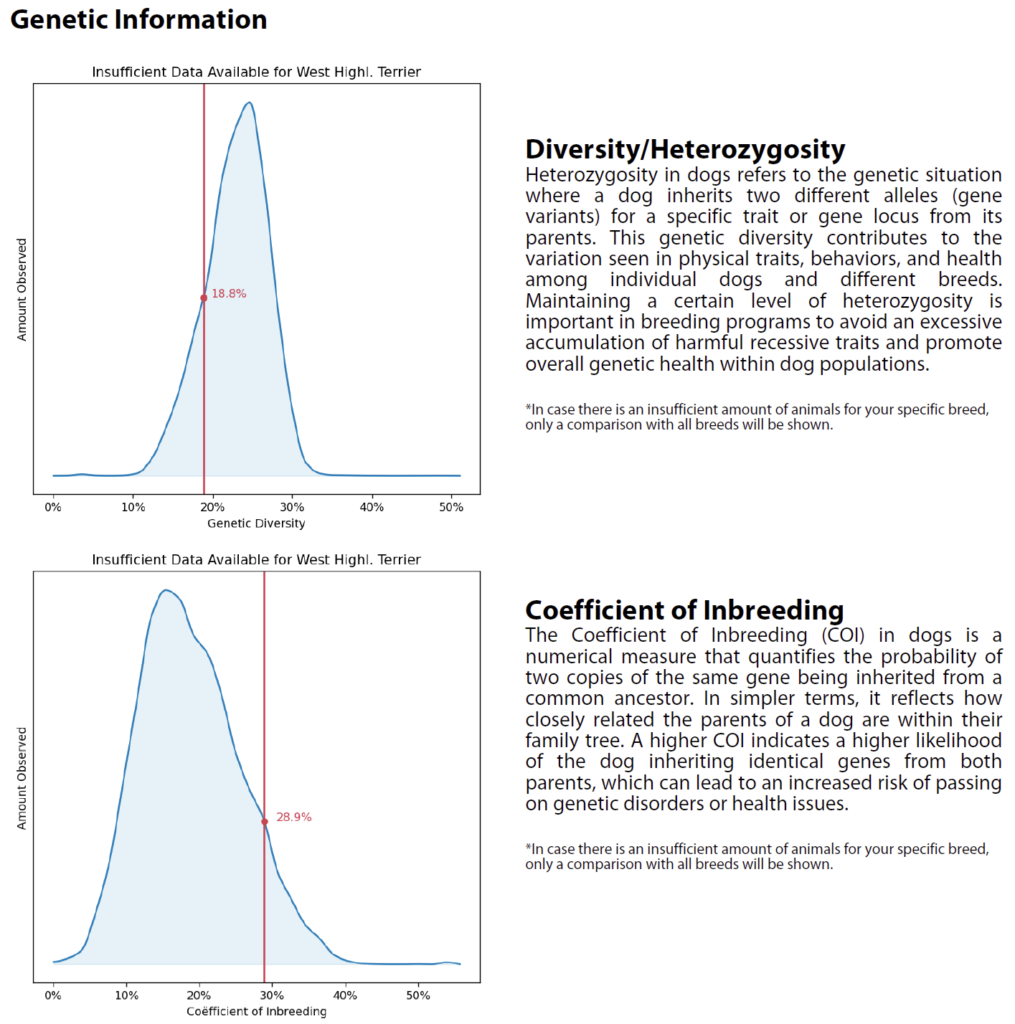 Genetic Information

Insufficient Data Available for West Highl. Terrier

Amount Observed

18.8%

0% 10% 20% 30% 40% 50%

Genetic Diversity

Diversity/Heterozygosity

Heterozygosity in dogs refers to the genetic situation where a dog inherits two different alleles (gene variants) for a specific trait or gene locus from its parents. This genetic diversity contributes to the variation seen in physical traits, behaviors, and health among individual dogs and different breeds. Maintaining a certain level of heterozygosity is important in breeding programs to avoid an excessive accumulation of harmful recessive traits and promote overall genetic health within dog populations.

*In case there is an insufficient amount of animals for your specific breed, only a comparison with all breeds will be shown.

Insufficient Data Available for West Highl. Terrier

Amount Observed

28.9%

0% 10% 20% 30% 40% 50%

Coëfficient of Inbreeding

Coefficient of Inbreeding

The Coefficient of Inbreeding (COI) in dogs is a numerical measure that quantifies the probability of two copies of the same gene being inherited from a common ancestor. In simpler terms, it reflects how closely related the parents of a dog are within their family tree. A higher COI indicates a higher likelihood of the dog inheriting identical genes from both parents, which can lead to an increased risk of passing on genetic disorders or health issues.

*In case there is an insufficient amount of animals for your specific breed, only a comparison with all breeds will be shown.